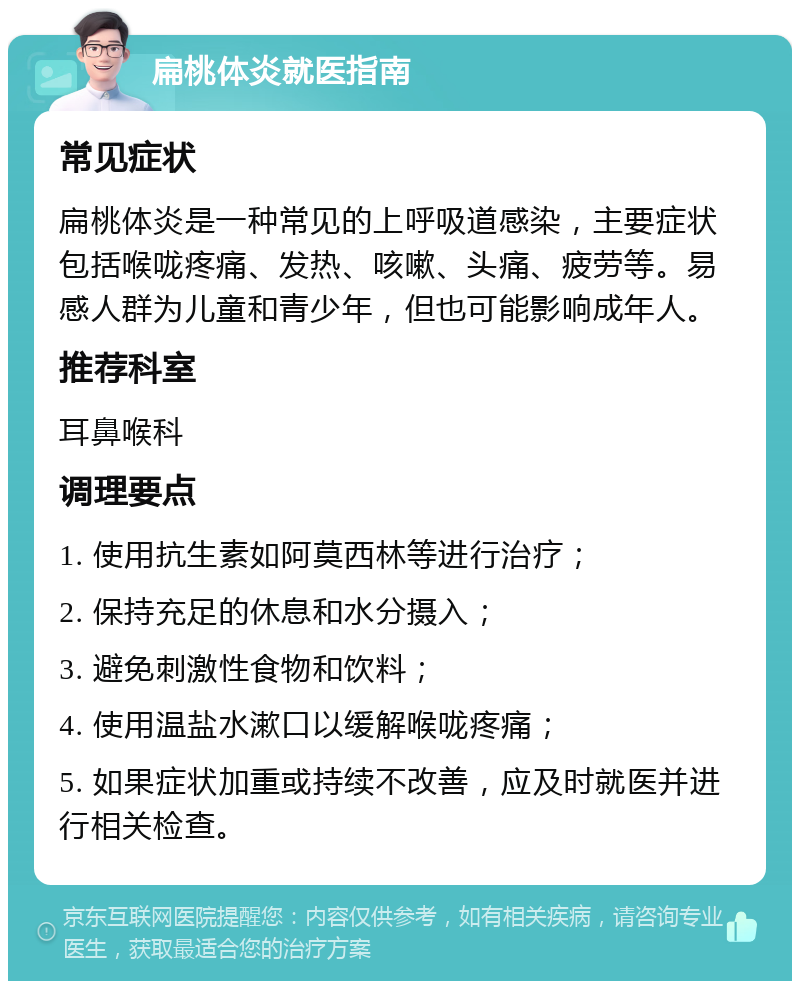 扁桃体炎就医指南

常见症状

扁桃体炎是一种常见的上呼吸道感染，主要症状包括喉咙疼痛、发热、咳嗽、头痛、疲劳等。易感人群为儿童和青少年，但也可能影响成年人。

推荐科室

耳鼻喉科

调理要点

1. 使用抗生素如阿莫西林等进行治疗；

2. 保持充足的休息和水分摄入；

3. 避免刺激性食物和饮料；

4. 使用温盐水漱口以缓解喉咙疼痛；

5. 如果症状加重或持续不改善，应及时就医并进行相关检查。

京东互联网医院提醒您：内容仅供参考，如有相关疾病，请咨询专业医生，获取最适合您的治疗方案